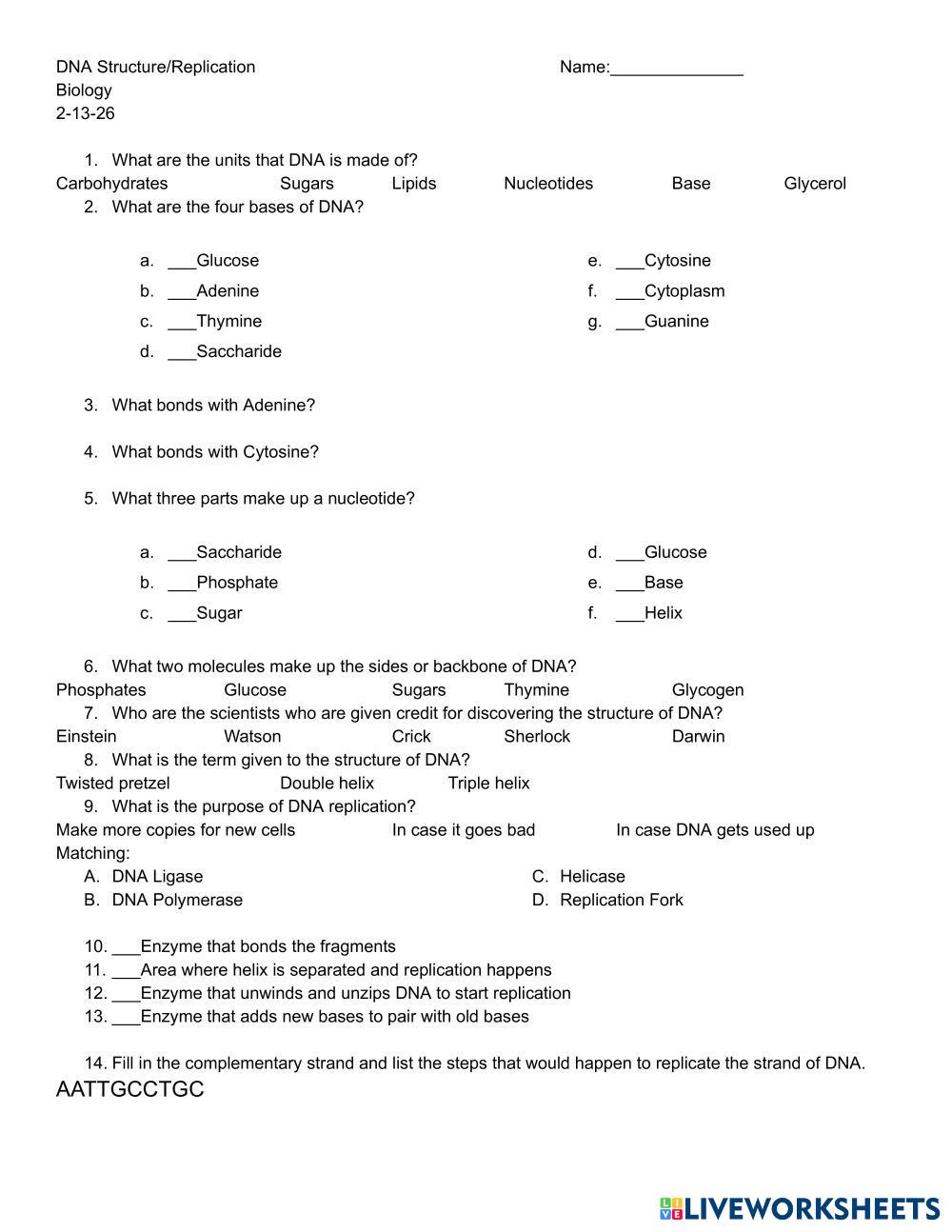 DNA Structure/Replication Name:______________
Biology
2-13-26

1. What are the units that DNA is made of?
Carbohydrates Sugars Lipids Nucleotides Base Glycerol
2. What are the four bases of DNA?

a. ___Glucose
b. ___Adenine
c. ___Thymine
d. ___Saccharide
e. ___Cytosine
f. ___Cytoplasm
g. ___Guanine

3. What bonds with Adenine?

4. What bonds with Cytosine?

5. What three parts make up a nucleotide?

a. ___Saccharide
b. ___Phosphate
c. ___Sugar
d. ___Glucose
e. ___Base
f. ___Helix

6. What two molecules make up the sides or backbone of DNA?
Phosphates Glucose Sugars Thymine Glycogen
7. Who are the scientists who are given credit for discovering the structure of DNA?
Einstein Watson Crick Sherlock Darwin
8. What is the term given to the structure of DNA?
Twisted pretzel Double helix Triple helix
9. What is the purpose of DNA replication?
Make more copies for new cells In case it goes bad In case DNA gets used up
Matching:
A. DNA Ligase
B. DNA Polymerase
C. Helicase
D. Replication Fork

10. ___Enzyme that bonds the fragments
11. ___Area where helix is separated and replication happens
12. ___Enzyme that unwinds and unzips DNA to start replication
13. ___Enzyme that adds new bases to pair with old bases

14. Fill in the complementary strand and list the steps that would happen to replicate the strand of DNA.
AATTGCCTGC

LIVEWORKSHEETS